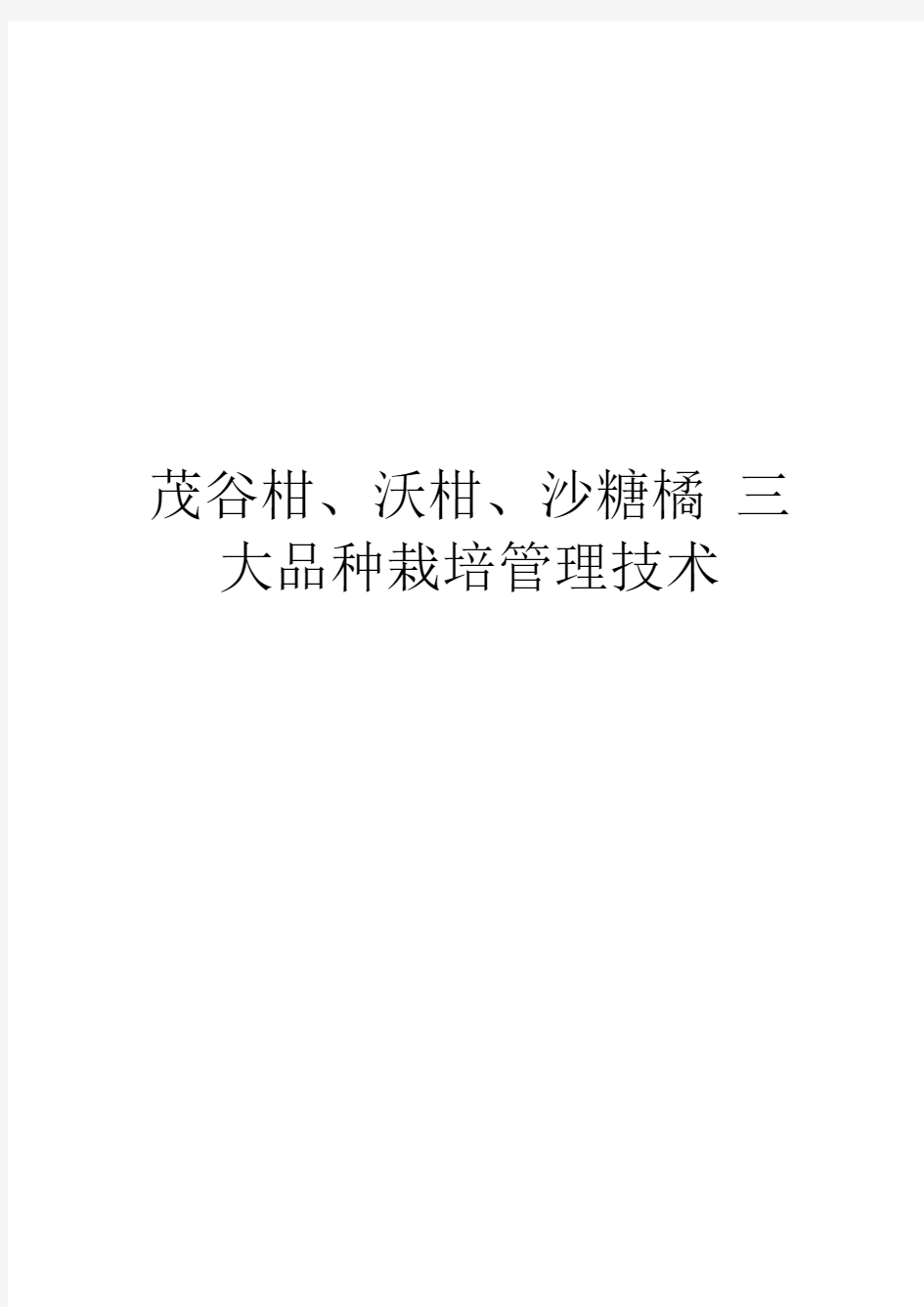 茂谷柑、沃柑、沙糖橘 三大品种栽培管理技术